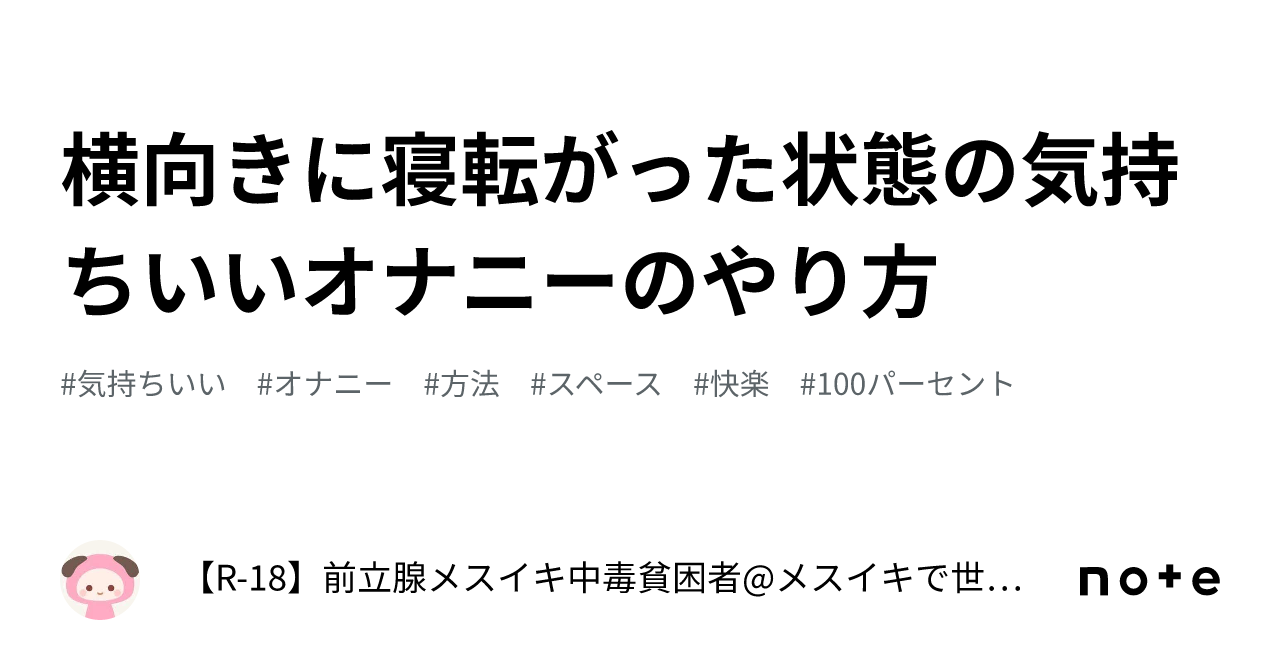 横向きに寝転がった状態の気持ちいいオナニーのやり方

#気持ちいい #オナニー #方法 #スペース #快楽 #100パーセント

【R-18】前立腺メスイキ中毒貧困者@メスイキで世…

note